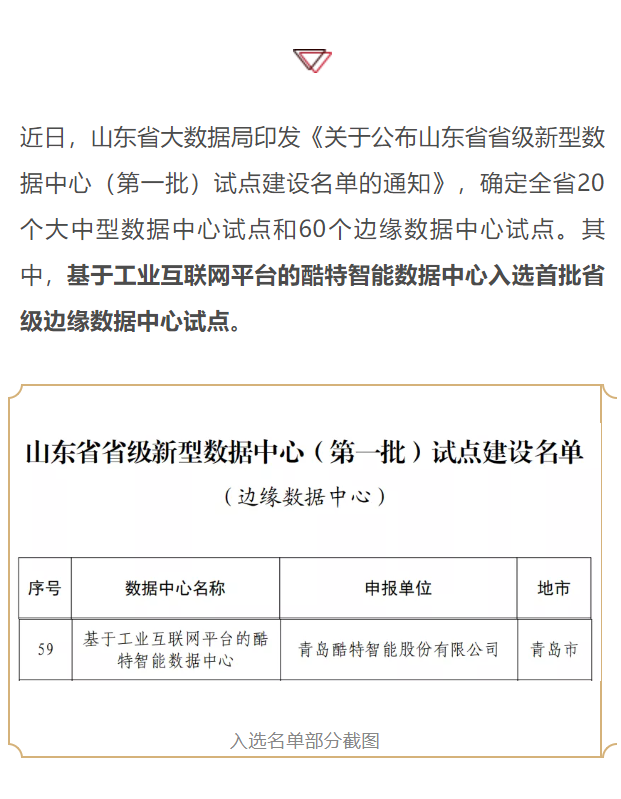 近日，山东省大数据局印发《关于公布山东省省级新型数据中心（第一批）试点建设名单的通知》，确定全省20个大中型数据中心试点和60个边缘数据中心试点。其中，基于工业互联网平台的酷特智能数据中心入选首批省级边缘数据中心试点。

山东省省级新型数据中心（第一批）试点建设名单

（边缘数据中心）

| 序号 | 数据中心名称 | 申报单位 | 地市 |
|---|---|---|---|
| 59 | 基于工业互联网平台的酷特智能数据中心 | 青岛酷特智能股份有限公司 | 青岛市 |

入选名单部分截图